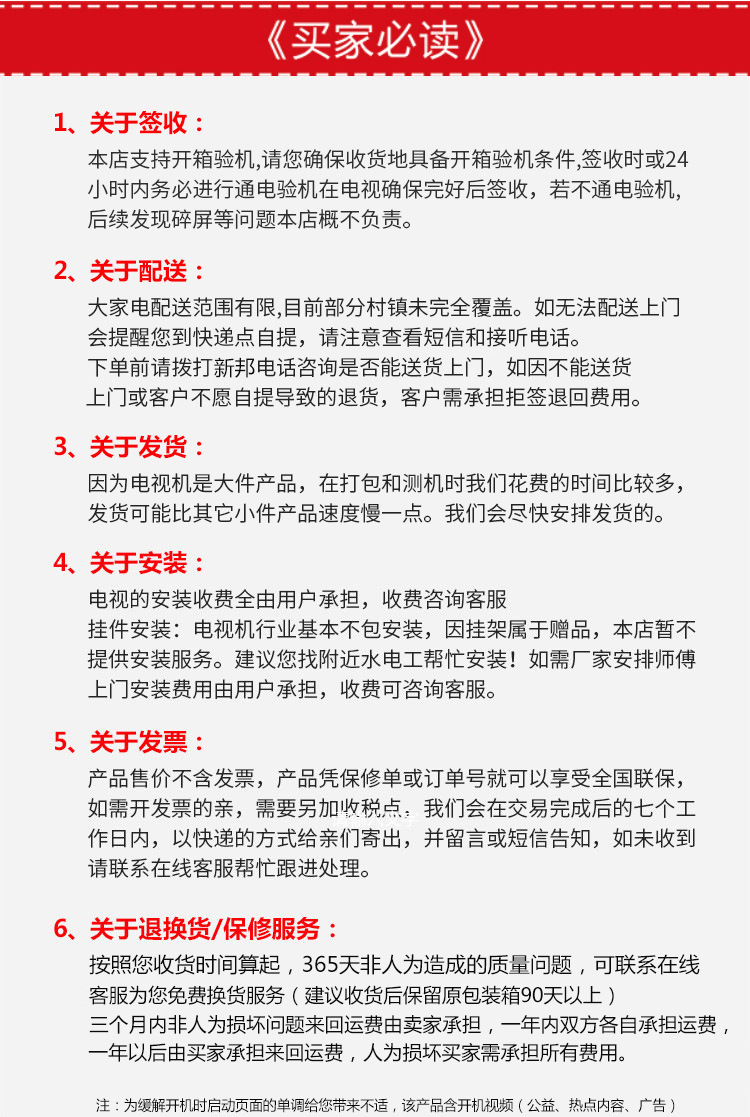 《买家必读》

1、关于签收：

本店支持开箱验机,请您确保收货地具备开箱验机条件,签收时或24小时内务必进行通电验机在电视确保完好后签收，若不通电验机，后续发现碎屏等问题本店概不负责。

2、关于配送：

大家电配送范围有限,目前部分村镇未完全覆盖。如无法配送上门会提醒您到快递点自提，请注意查看短信和接听电话。
下单前请拨打新邦电话咨询是否能送货上门，如因不能送货上门或客户不愿自提导致的退货，客户需承担拒签退回费用。

3、关于发货：

因为电视机是大件产品，在打包和测机时我们花费的时间比较多，发货可能比其它小件产品速度慢一点。我们会尽快安排发货的。

4、关于安装：

电视的安装收费全由用户承担，收费咨询客服
挂件安装：电视机行业基本不包安装，因挂架属于赠品，本店暂不提供安装服务。建议您找附近水电工帮忙安装！如需厂家安排师傅上门安装费用由用户承担，收费可咨询客服。

5、关于发票：

产品售价不含发票，产品凭保修单或订单号就可以享受全国联保，如需开发票的亲，需要另加收税点。我们会在交易完成后的七个工作日内，以快递的方式给亲们寄出，并留言或短信告知，如未收到请联系在线客服帮忙跟进处理。

6、关于退换货/保修服务：

按照您收货时间算起，365天非人为造成的质量问题，可联系在线客服为您免费换货服务（建议收货后保留原包装箱90天以上）
三个月内非人为损坏问题来回运费由卖家承担，一年内双方各自承担运费，一年以后由买家承担来回运费，人为损坏买家需承担所有费用。

注：为缓解开机时启动页面的单调给您带来不适，该产品含开机视频（公益、热点内容、广告）